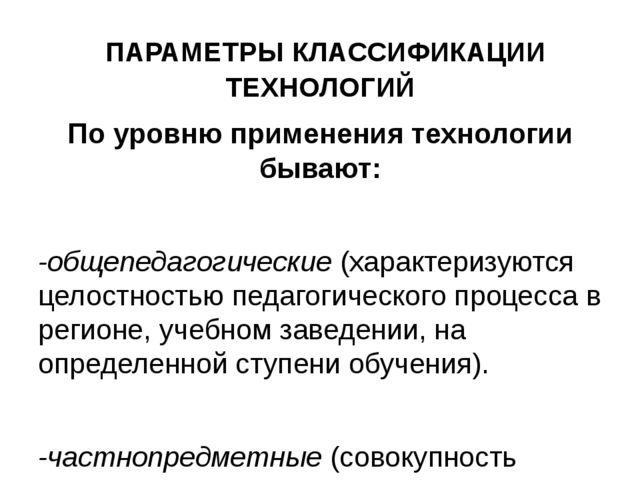 ПАРАМЕТРЫ КЛАССИФИКАЦИИ ТЕХНОЛОГИЙ

По уровню применения технологии бывают:

-общепедагогические (характеризуются целостностью педагогического процесса в регионе, учебном заведении, на определенной ступени обучения).

-частнопредметные (совокупность